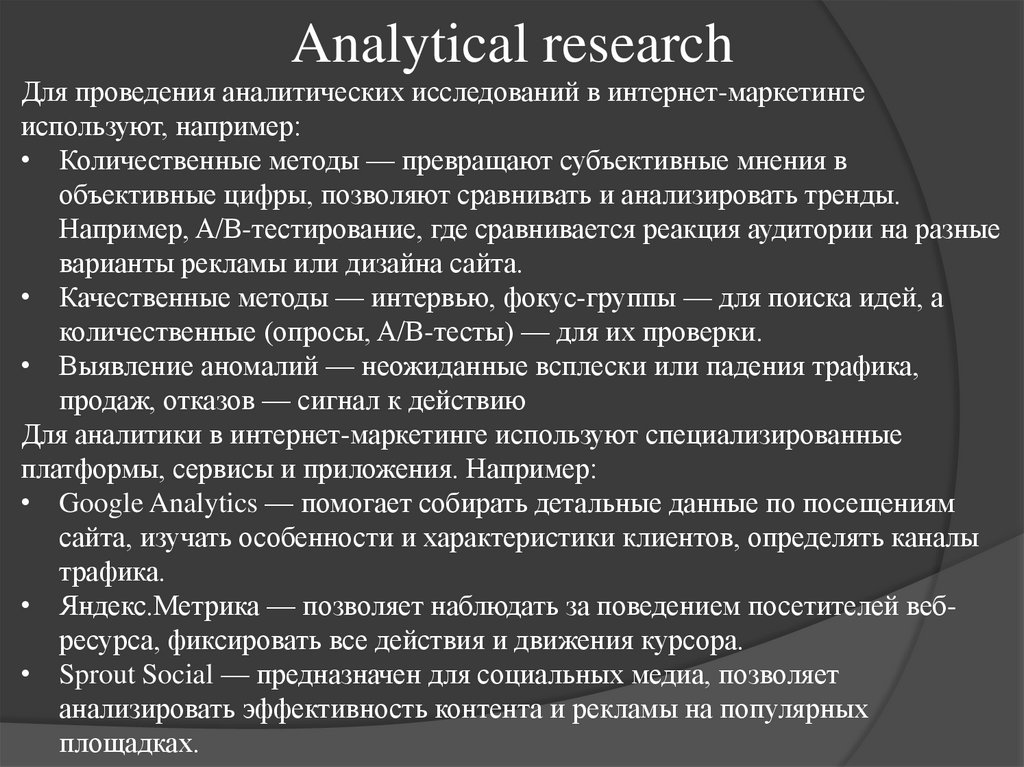 Analytical research

Для проведения аналитических исследований в интернет-маркетинге используют, например:

• Количественные методы — превращают субъективные мнения в объективные цифры, позволяют сравнивать и анализировать тренды. Например, A/B-тестирование, где сравнивается реакция аудитории на разные варианты рекламы или дизайна сайта.
• Качественные методы — интервью, фокус-группы — для поиска идей, а количественные (опросы, A/B-тесты) — для их проверки.
• Выявление аномалий — неожиданные всплески или падения трафика, продаж, отказов — сигнал к действию

Для аналитики в интернет-маркетинге используют специализированные платформы, сервисы и приложения. Например:

• Google Analytics — помогает собирать детальные данные по посещениям сайта, изучать особенности и характеристики клиентов, определять каналы трафика.
• Яндекс.Метрика — позволяет наблюдать за поведением посетителей веб-ресурса, фиксировать все действия и движения курсора.
• Sprout Social — предназначен для социальных медиа, позволяет анализировать эффективность контента и рекламы на популярных площадках.